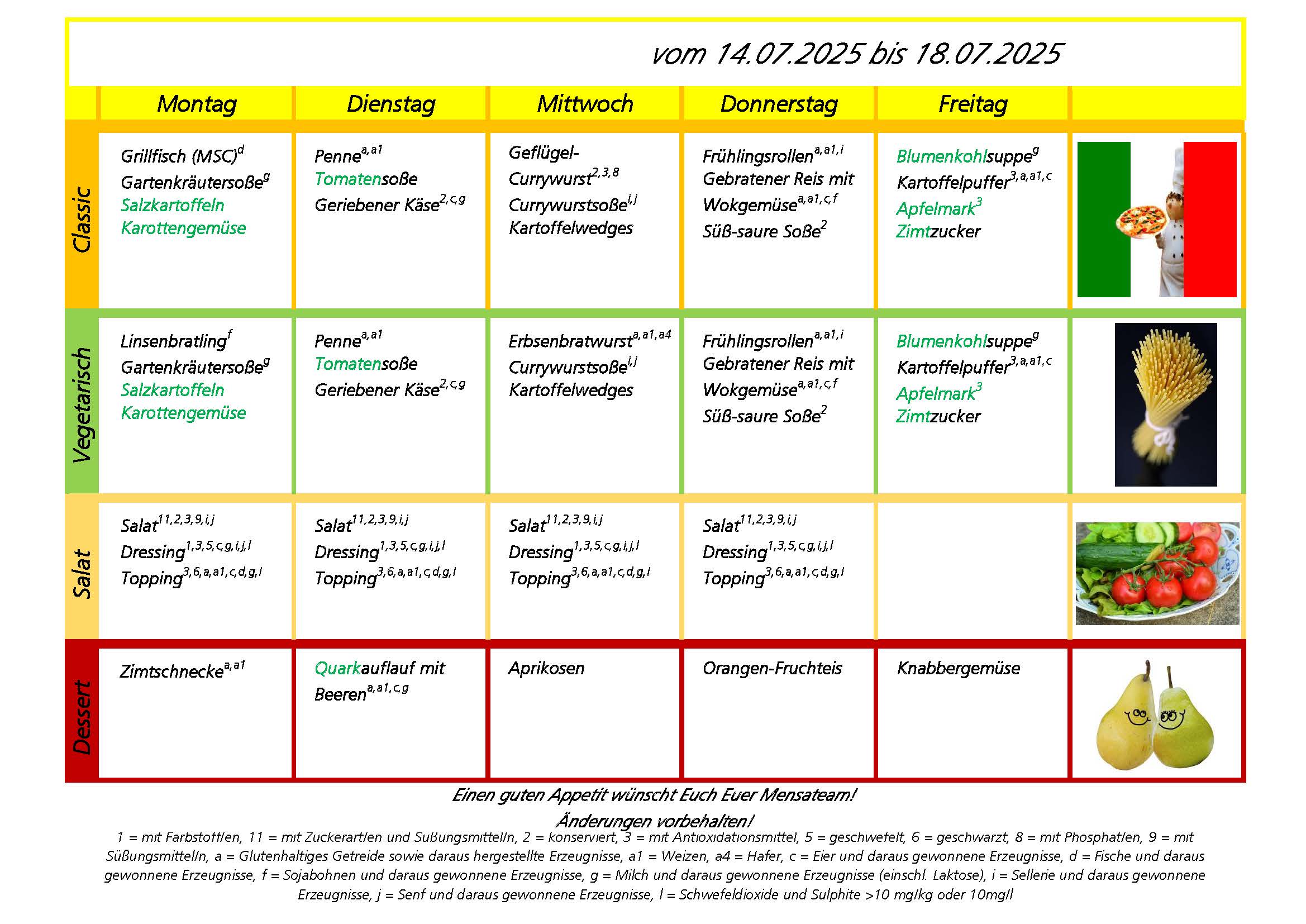 vom 14.07.2025 bis 18.07.2025

| | Montag | Dienstag | Mittwoch | Donnerstag | Freitag | |
|---|---|---|---|---|---|---|
| Classic | Grillfisch (MSC)$^{d}$ Gartenkräutersoße$^{g}$ Salzkartoffeln Karottengemüse | Penne$^{a,a1}$ Tomatensoße Geriebener Käse$^{2,c,g}$ | Geflügel-Currywurst$^{2,3,8}$ Currywurstsoße$^{i,j}$ Kartoffelwedges | Frühlingsrollen$^{a,a1,i}$ Gebratener Reis mit Wokgemüse$^{a,a1,c,f}$ Süß-saure Soße$^{2}$ | Blumenkohlsuppe$^{g}$ Kartoffelpuffer$^{3,a,a1,c}$ Apfelmark$^{3}$ Zimtzucker | |
| Vegetarisch | Linsenbratling$^{f}$ Gartenkräutersoße$^{g}$ Salzkartoffeln Karottengemüse | Penne$^{a,a1}$ Tomatensoße Geriebener Käse$^{2,c,g}$ | Erbsenbratwurst$^{a,a1,a4}$ Currywurstsoße$^{i,j}$ Kartoffelwedges | Frühlingsrollen$^{a,a1,i}$ Gebratener Reis mit Wokgemüse$^{a,a1,c,f}$ Süß-saure Soße$^{2}$ | Blumenkohlsuppe$^{g}$ Kartoffelpuffer$^{3,a,a1,c}$ Apfelmark$^{3}$ Zimtzucker | |
| Salat | Salat$^{11,2,3,9,i,j}$ Dressing$^{1,3,5,c,g,i,j,l}$ Topping$^{3,6,a,a1,c,d,g,i}$ | Salat$^{11,2,3,9,i,j}$ Dressing$^{1,3,5,c,g,i,j,l}$ Topping$^{3,6,a,a1,c,d,g,i}$ | Salat$^{11,2,3,9,i,j}$ Dressing$^{1,3,5,c,g,i,j,l}$ Topping$^{3,6,a,a1,c,d,g,i}$ | Salat$^{11,2,3,9,i,j}$ Dressing$^{1,3,5,c,g,i,j,l}$ Topping$^{3,6,a,a1,c,d,g,i}$ | | |
| Dessert | Zimtschnecke$^{a,a1}$ | Quarkauflauf mit Beeren$^{a,a1,c,g}$ | Aprikosen | Orangen-Fruchteis | Knabbergemüse | |

Einen guten Appetit wünscht Euch Euer Mensateam!

Änderungen vorbehalten!

1 = mit Farbstoffen, 11 = mit Zuckerarten und Süßungsmitteln, 2 = konserviert, 3 = mit Antioxidationsmittel, 5 = geschwefelt, 6 = geschwärzt, 8 = mit Phosphaten, 9 = mit Süßungsmitteln, a = Glutenhaltiges Getreide sowie daraus hergestellte Erzeugnisse, a1 = Weizen, a4 = Hafer, c = Eier und daraus gewonnene Erzeugnisse, d = Fische und daraus gewonnene Erzeugnisse, f = Sojabohnen und daraus gewonnene Erzeugnisse, g = Milch und daraus gewonnene Erzeugnisse (einschl. Laktose), i = Sellerie und daraus gewonnene Erzeugnisse, j = Senf und daraus gewonnene Erzeugnisse, l = Schwefeldioxide und Sulphite >10 mg/kg oder 10mg/l